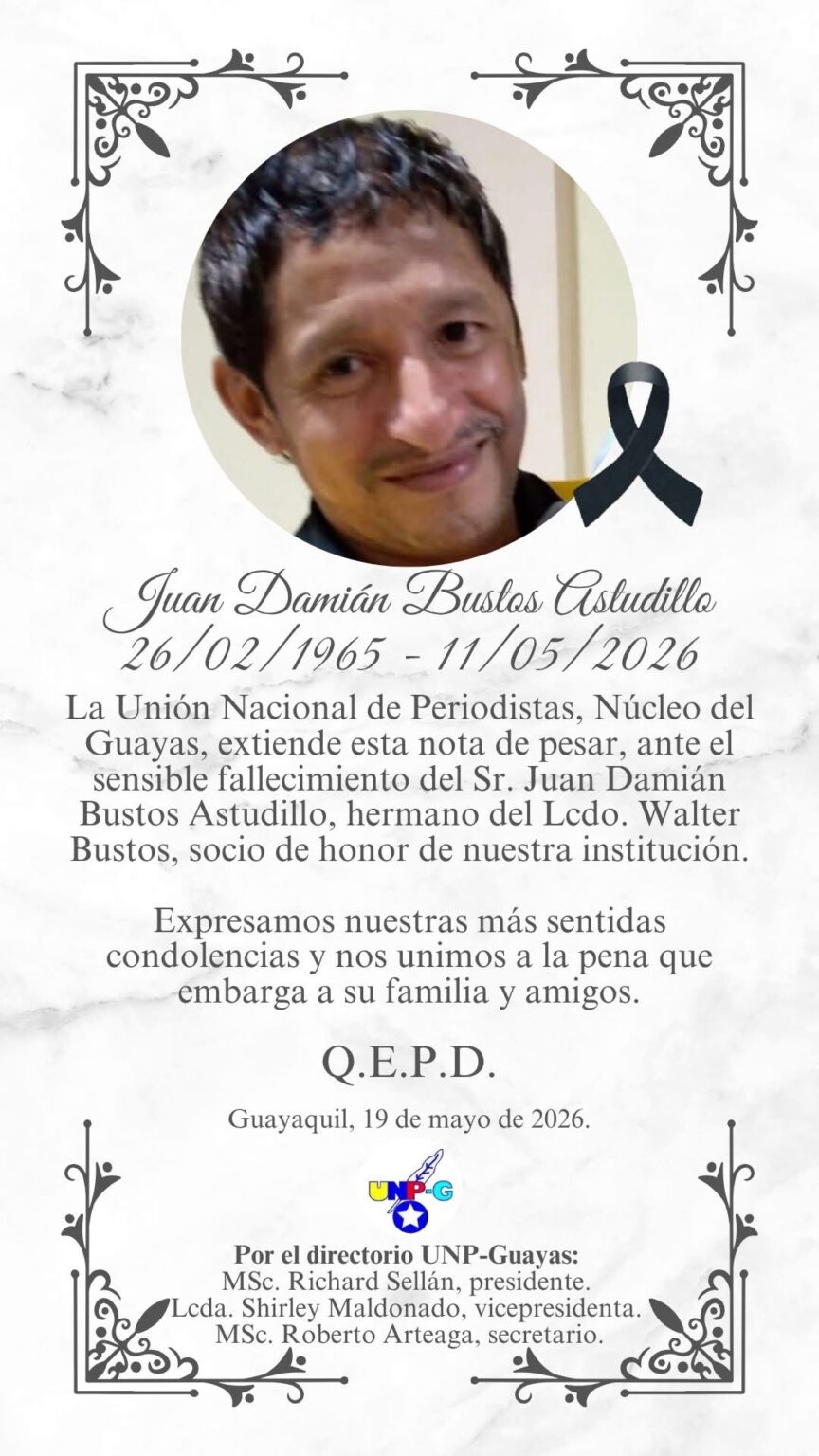 Juan Damián Bustos Astudillo
26/02/1965 - 11/05/2026

La Unión Nacional de Periodistas, Núcleo del Guayas, extiende esta nota de pesar, ante el sensible fallecimiento del Sr. Juan Damián Bustos Astudillo, hermano del Lcdo. Walter Bustos, socio de honor de nuestra institución.

Expresamos nuestras más sentidas condolencias y nos unimos a la pena que embarga a su familia y amigos.

Q.E.P.D.

Guayaquil, 19 de mayo de 2026.

UNP-G

Por el directorio UNP-Guayas:
MSc. Richard Sellán, presidente.
Lcda. Shirley Maldonado, vicepresidenta.
MSc. Roberto Arteaga, secretario.